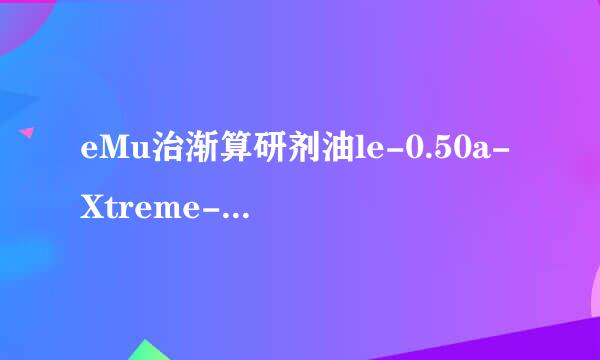 eMu治渐算研剂油le-0.50a-Xtreme-...